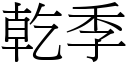 乾季